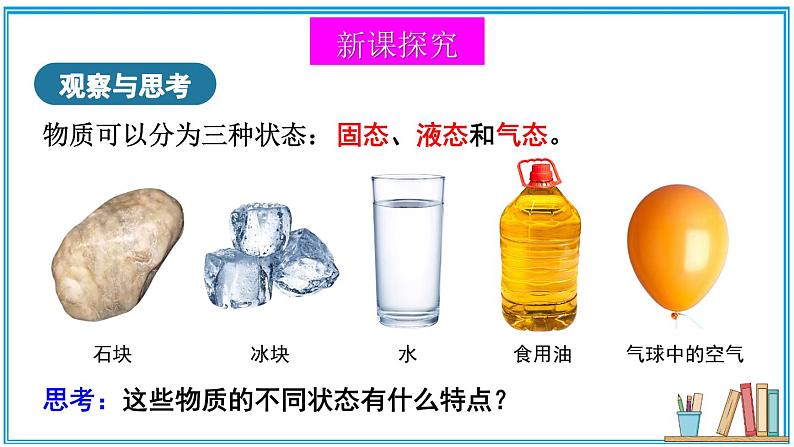 新课探究

观察与思考

物质可以分为三种状态：固态、液态和气态。

石块

冰块

水

食用油

气球中的空气

思考：这些物质的不同状态有什么特点？